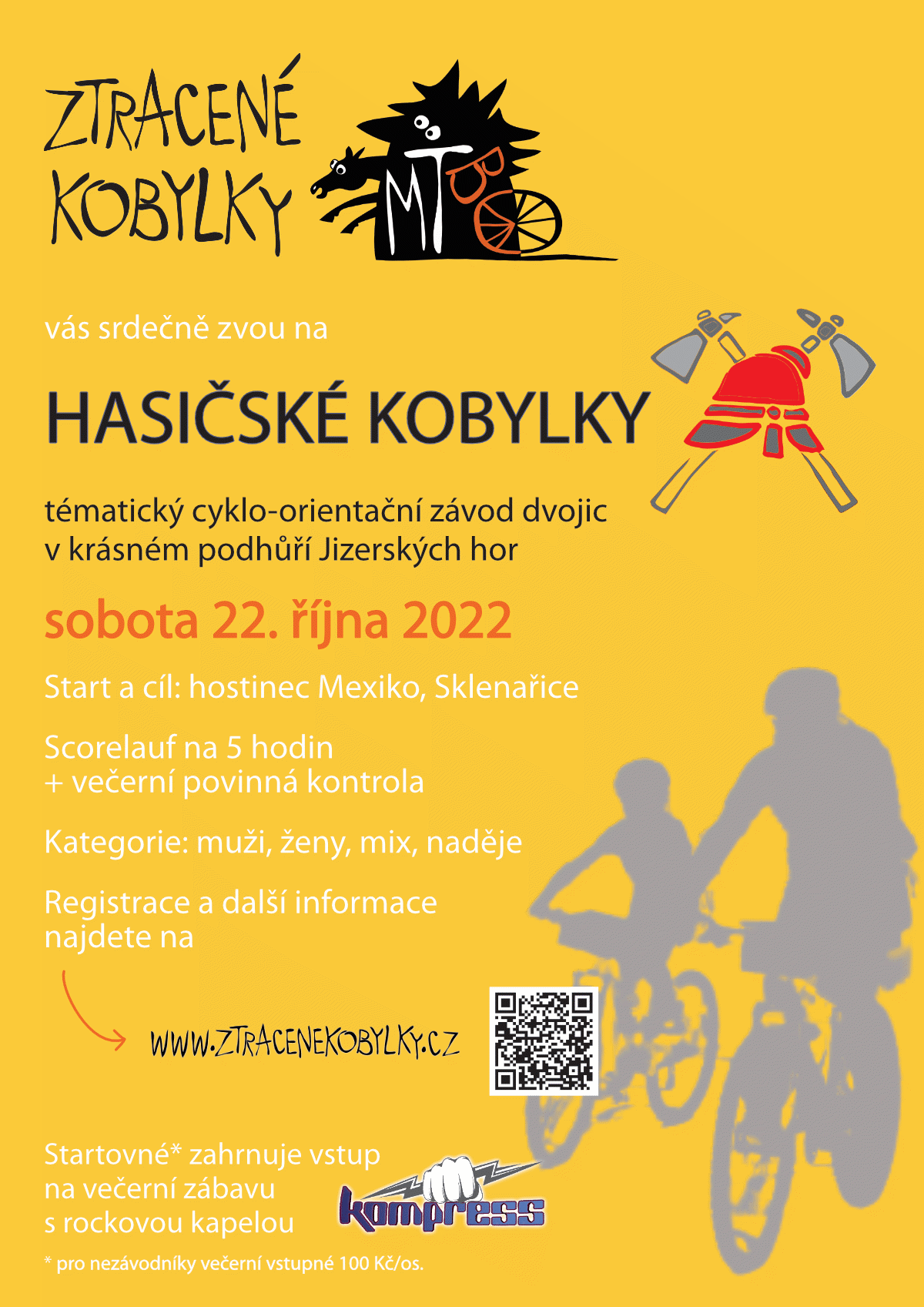 ZTRACENÉ KOBYLKY

MTBO

vás srdečně zvou na

HASIČSKÉ KOBYLKY

tématický cyklo-orientační závod dvojic v krásném podhůří Jizerských hor

sobota 22. října 2022

Start a cíl: hostinec Mexiko, Sklenařice

Scorelauf na 5 hodin + večerní povinná kontrola

Kategorie: muži, ženy, mix, naděje

Registrace a další informace najdete na

WWW.ZTRACENEKOBYLKY.CZ

Startovné* zahrnuje vstup na večerní zábavu s rockovou kapelou

kompress

* pro nezávodníky večerní vstupné 100 Kč/os.